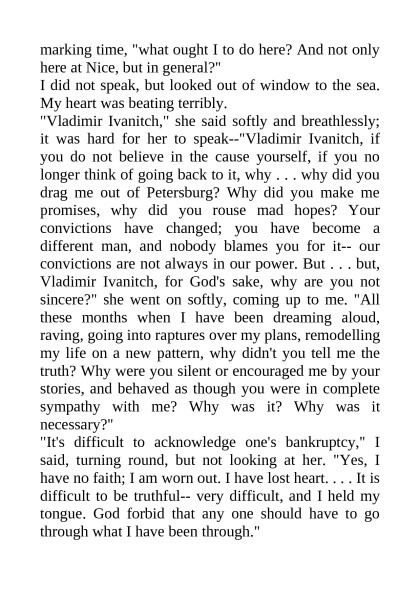 marking time, "what ought I to do here? And not only here at Nice, but in general?"
I did not speak, but looked out of window to the sea. My heart was beating terribly.
"Vladimir Ivanitch," she said softly and breathlessly; it was hard for her to speak--"Vladimir Ivanitch, if you do not believe in the cause yourself, if you no longer think of going back to it, why . . . why did you drag me out of Petersburg? Why did you make me promises, why did you rouse mad hopes? Your convictions have changed; you have become a different man, and nobody blames you for it-- our convictions are not always in our power. But . . . but, Vladimir Ivanitch, for God's sake, why are you not sincere?" she went on softly, coming up to me. "All these months when I have been dreaming aloud, raving, going into raptures over my plans, remodelling my life on a new pattern, why didn't you tell me the truth? Why were you silent or encouraged me by your stories, and behaved as though you were in complete sympathy with me? Why was it? Why was it necessary?"
"It's difficult to acknowledge one's bankruptcy," I said, turning round, but not looking at her. "Yes, I have no faith; I am worn out. I have lost heart. . . . It is difficult to be truthful-- very difficult, and I held my tongue. God forbid that any one should have to go through what I have been through."